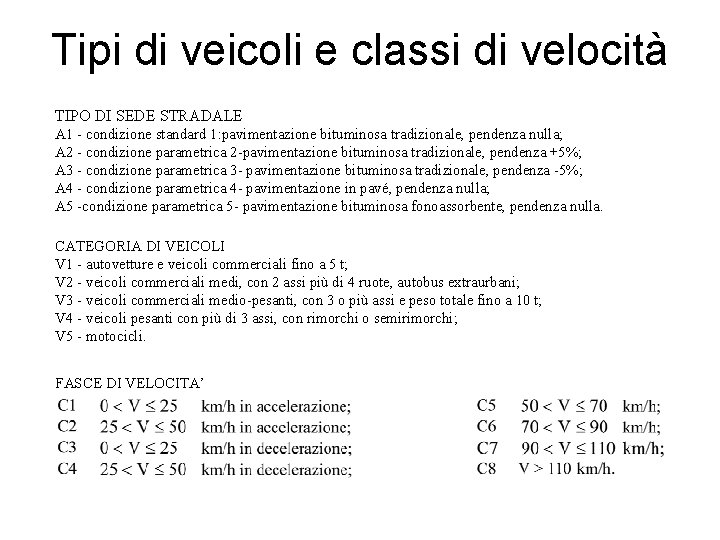 Tipi di veicoli e classi di velocità

TIPO DI SEDE STRADALE
A1 - condizione standard 1:pavimentazione bituminosa tradizionale, pendenza nulla;
A2 - condizione parametrica 2-pavimentazione bituminosa tradizionale, pendenza +5%;
A3 - condizione parametrica 3- pavimentazione bituminosa tradizionale, pendenza -5%;
A4 - condizione parametrica 4- pavimentazione in pavé, pendenza nulla;
A5 -condizione parametrica 5- pavimentazione bituminosa fonoassorbente, pendenza nulla.

CATEGORIA DI VEICOLI
V1 - autovetture e veicoli commerciali fino a 5 t;
V2 - veicoli commerciali medi, con 2 assi più di 4 ruote, autobus extraurbani;
V3 - veicoli commerciali medio-pesanti, con 3 o più assi e peso totale fino a 10 t;
V4 - veicoli pesanti con più di 3 assi, con rimorchi o semirimorchi;
V5 - motocicli.

FASCE DI VELOCITA'
C1 $0 < V \leq 25$ km/h in accelerazione;
C2 $25 < V \leq 50$ km/h in accelerazione;
C3 $0 < V \leq 25$ km/h in decelerazione;
C4 $25 < V \leq 50$ km/h in decelerazione;

C5 $50 < V \leq 70$ km/h;
C6 $70 < V \leq 90$ km/h;
C7 $90 < V \leq 110$ km/h;
C8 $V > 110$ km/h.